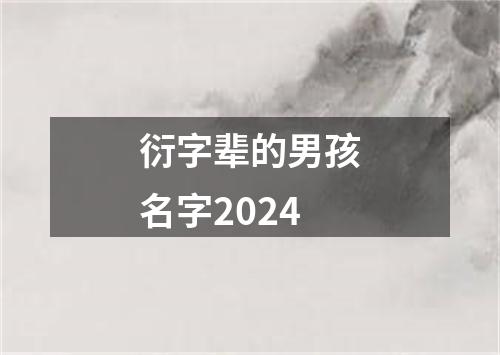 衍字辈的男孩名字2024